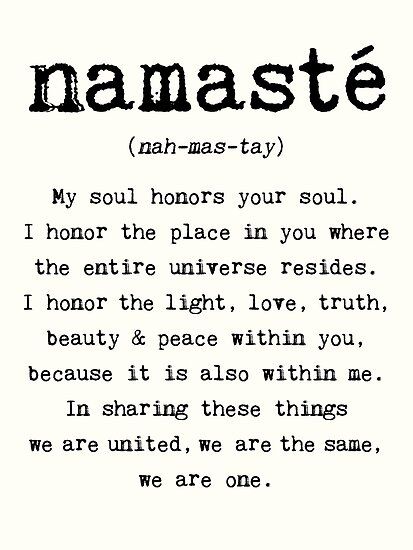 namasté

(nah-mas-tay)

My soul honors your soul.
I honor the place in you where
the entire universe resides.
I honor the light, love, truth,
beauty & peace within you,
because it is also within me.
In sharing these things
we are united, we are the same,
we are one.